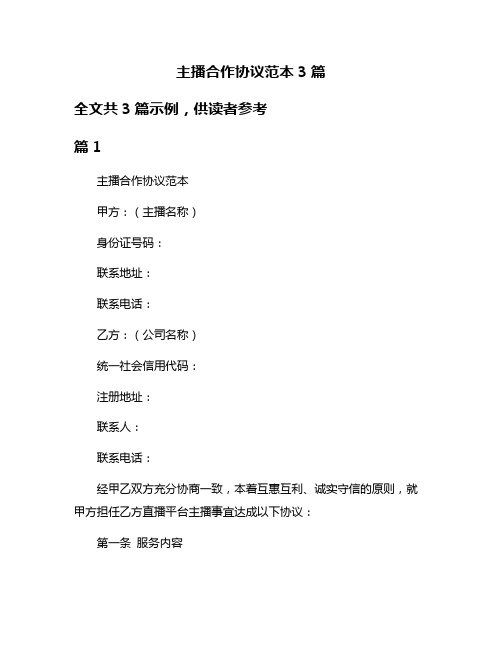 主播合作协议范本 3 篇

全文共 3 篇示例，供读者参考

篇 1

主播合作协议范本

甲方：（主播名称）

身份证号码：

联系地址：

联系电话：

乙方：（公司名称）

统一社会信用代码：

注册地址：

联系人：

联系电话：

经甲乙双方充分协商一致，本着互惠互利、诚实守信的原则，就甲方担任乙方直播平台主播事宜达成以下协议：

第一条 服务内容